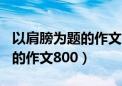 以肩膀为题的作文
的作文800）